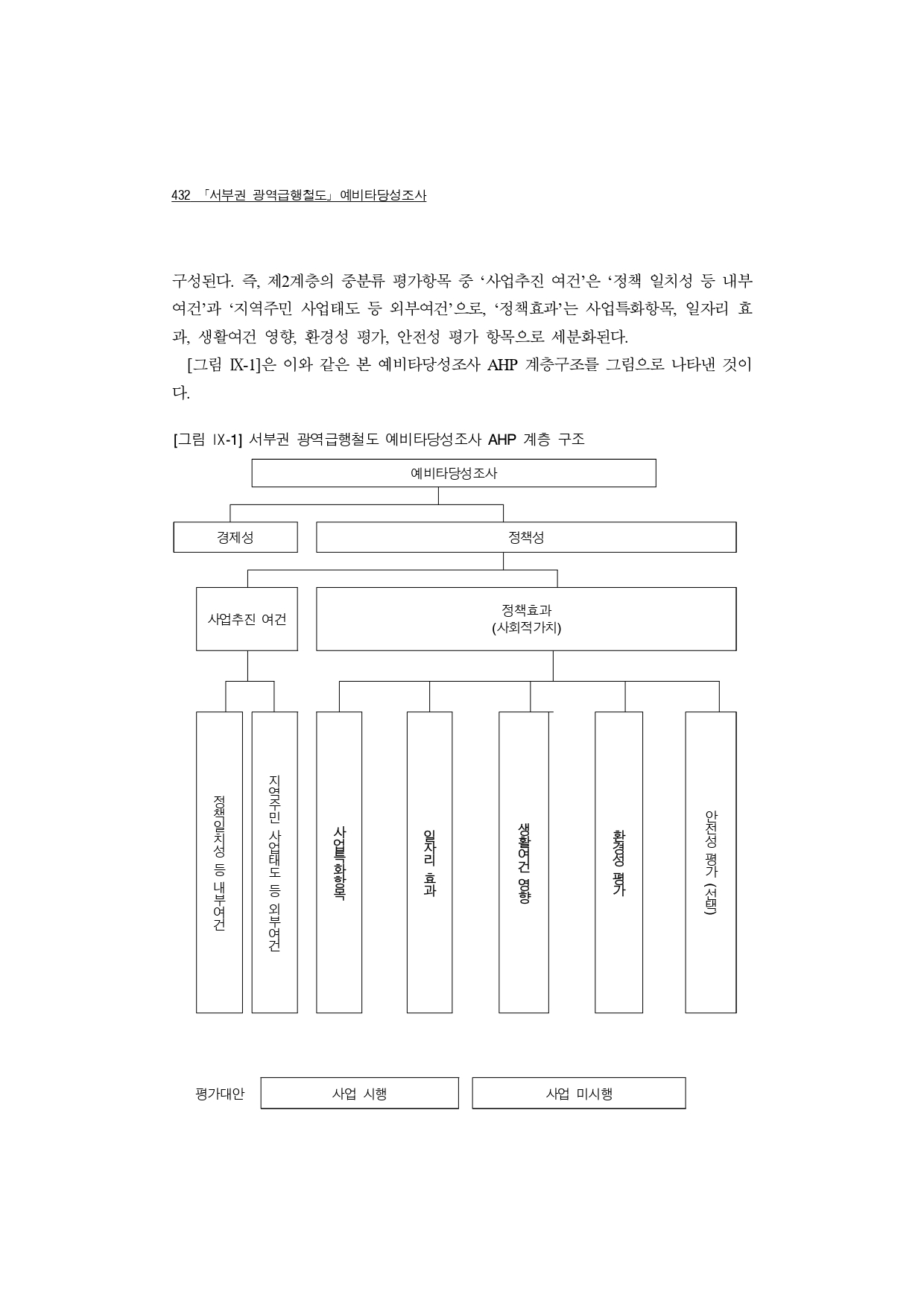 432 「서부권 광역급행철도」 예비타당성조사

구성된다. 즉, 제2계층의 중분류 평가항목 중 ‘사업추진 여건’은 ‘정책 일치성 등 내부여건’과 ‘지역주민 사업태도 등 외부여건’으로, ‘정책효과’는 사업특화항목, 일자리 효과, 생활여건 영향, 환경성 평가, 안전성 평가 항목으로 세분화된다.

[그림 IX-1]은 이와 같은 본 예비타당성조사 AHP 계층구조를 그림으로 나타낸 것이다.

[그림 IX-1] 서부권 광역급행철도 예비타당성조사 AHP 계층 구조

예비타당성조사

경제성

정책성

사업추진 여건

정책효과
(사회적가치)

정책일치성 등 내부여건

지역주민 사업태도 등 외부여건

사업특화항목

일자리 효과

생활여건 영향

환경성 평가

안전성 평가 (선택)

평가대안

사업 시행

사업 미시행